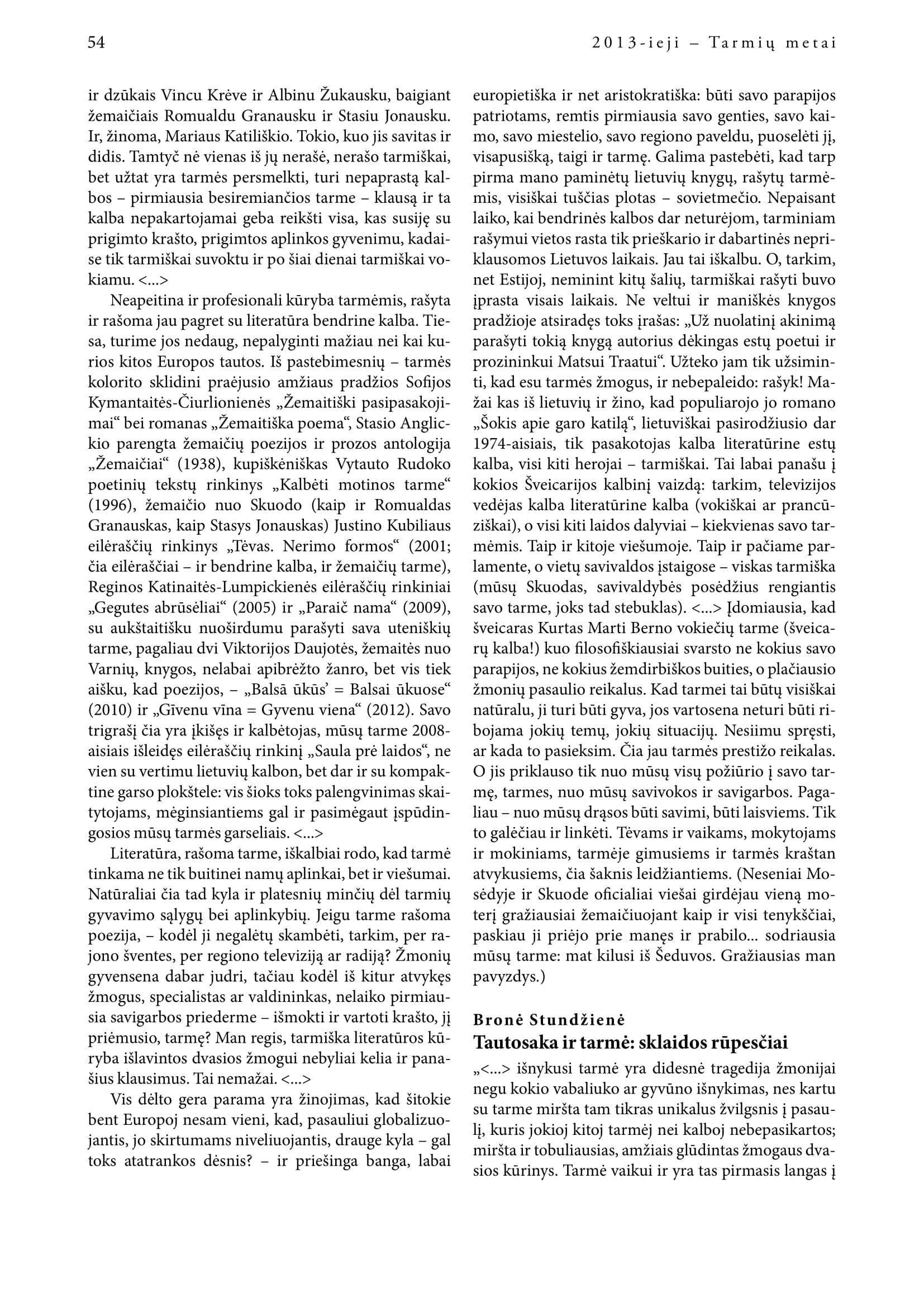 54

2013-ieji – Tarmių metai

ir dzūkais Vincu Krėve ir Albinu Žukausku, baigiant žemaičiais Romualdu Granausku ir Stasiu Jonausku. Ir, žinoma, Mariaus Katiliškio. Tokio, kuo jis savitas ir didis. Tamtyč nė vienas iš jų nerašė, nerašo tarmiškai, bet užtat yra tarmės persmelkti, turi nepaprastą kalbos – pirmiausia besiremiančios tarme – klausą ir ta kalba nepakartojamai geba reikšti visa, kas susiję su prigimto krašto, prigimtos aplinkos gyvenimu, kadaise tik tarmiškai suvoktu ir po šiai dienai tarmiškai vokiamu. <...>

Neapeitina ir profesionali kūryba tarmėmis, rašyta ir rašoma jau pagret su literatūra bendrine kalba. Tiesa, turime jos nedaug, nepalyginti mažiau nei kai kurios kitos Europos tautos. Iš pastebimesnių – tarmės kolorito sklidini praėjusio amžiaus pradžios Sofijos Kymantaitės-Čiurlionienės „Žemaitiški pasipasakojimai“ bei romanas „Žemaitiška poema“, Stasio Anglickio parengta žemaičių poezijos ir prozos antologija „Žemaičiai“ (1938), kupiškėniškas Vytauto Rudoko poetinių tekstų rinkinys „Kalbėti motinos tarme“ (1996), žemaičio nuo Skuodo (kaip ir Romualdas Granauskas, kaip Stasys Jonauskas) Justino Kubiliaus eilėraščių rinkinys „Tėvas. Nerimo formos“ (2001; čia eilėraščiai – ir bendrine kalba, ir žemaičių tarme), Reginos Katinaitės-Lumpickienės eilėraščių rinkiniai „Gegutes abrūsėliai“ (2005) ir „Paraič nama“ (2009), su aukštaitišku nuoširdumu parašyti sava uteniškių tarme, pagaliau dvi Viktorijos Daujotės, žemaitės nuo Varnių, knygos, nelabai apibrėžto žanro, bet vis tiek aišku, kad poezijos, – „Balsā ūkūs’ = Balsai ūkuose“ (2010) ir „Gīvenu vīna = Gyvenu viena“ (2012). Savo trigrašį čia yra įkišęs ir kalbėtojas, mūsų tarme 2008-aisiais išleidęs eilėraščių rinkinį „Saula prė laidos“, ne vien su vertimu lietuvių kalbon, bet dar ir su kompaktine garso plokštele: vis šioks toks palengvinimas skaitytojams, mėginsiantiems gal ir pasimėgaut įspūdingosios mūsų tarmės garseliais. <...>

Literatūra, rašoma tarme, iškalbiai rodo, kad tarmė tinkama ne tik buitinei namų aplinkai, bet ir viešumai. Natūraliai čia tad kyla ir platesnių minčių dėl tarmių gyvavimo sąlygų bei aplinkybių. Jeigu tarme rašoma poezija, – kodėl ji negalėtų skambėti, tarkim, per rajono šventes, per regiono televiziją ar radiją? Žmonių gyvensena dabar judri, tačiau kodėl iš kitur atvykęs žmogus, specialistas ar valdininkas, nelaiko pirmiausia savigarbos priederme – išmokti ir vartoti krašto, jį priėmusio, tarmę? Man regis, tarmiška literatūros kūryba išlavintos dvasios žmogui nebyliai kelia ir panašius klausimus. Tai nemažai. <...>

Vis dėlto gera parama yra žinojimas, kad šitokie bent Europoj nesam vieni, kad, pasauliui globalizuojantis, jo skirtumams niveliuojantis, drauge kyla – gal toks atatrankos dėsnis? – ir priešinga banga, labai europietiška ir net aristokratiška: būti savo parapijos patriotams, remtis pirmiausia savo genties, savo kaimo, savo miestelio, savo regiono paveldu, puoselėti jį, visapusišką, taigi ir tarmę. Galima pastebėti, kad tarp pirma mano paminėtų lietuvių knygų, rašytų tarmėmis, visiškai tuščias plotas – sovietmečio. Nepaisant laiko, kai bendrinės kalbos dar neturėjom, tarminiam rašymui vietos rasta tik prieškario ir dabartinės nepriklausomos Lietuvos laikais. Jau tai iškalbu. O, tarkim, net Estijoj, neminint kitų šalių, tarmiškai rašyti buvo įprasta visais laikais. Ne veltui ir maniškės knygos pradžioje atsiradęs toks įrašas: „Už nuolatinį akinimą parašyti tokią knygą autorius dėkingas estų poetui ir prozininkui Matsui Traatui“. Užteko jam tik užsiminti, kad esu tarmės žmogus, ir nebepaleido: rašyk! Mažai kas iš lietuvių ir žino, kad populiarojo jo romano „Šokis apie garo katilą“, lietuviškai pasirodžiusio dar 1974-aisiais, tik pasakotojas kalba literatūrine estų kalba, visi kiti herojai – tarmiškai. Tai labai panašu į kokios Šveicarijos kalbinį vaizdą: tarkim, televizijos vedėjas kalba literatūrine kalba (vokiškai ar prancūziškai), o visi kiti laidos dalyviai – kiekvienas savo tarmėmis. Taip ir kitoje viešumoje. Taip ir pačiame parlamente, o vietų savivaldos įstaigose – viskas tarmiška (mūsų Skuodas, savivaldybės posėdžius rengiantis savo tarme, joks tad stebuklas). <...> Įdomiausia, kad šveicaras Kurtas Marti Berno vokiečių tarme (šveicarų kalba!) kuo filosofiškiausiai svarsto ne kokius savo parapijos, ne kokius žemdirbiškos buities, o plačiausio žmonių pasaulio reikalus. Kad tarmei tai būtų visiškai natūralu, ji turi būti gyva, jos vartosena neturi būti ribojama jokių temų, jokių situacijų. Nesiimu spręsti, ar kada to pasieksim. Čia jau tarmės prestižo reikalas. O jis priklauso tik nuo mūsų visų požiūrio į savo tarmę, tarmes, nuo mūsų savivokos ir savigarbos. Pagaliau – nuo mūsų drąsos būti savimi, būti laisviems. Tik to galėčiau ir linkėti. Tėvams ir vaikams, mokytojams ir mokiniams, tarmėje gimusiems ir tarmės kraštan atvykusiems, čia šaknis leidžiantiems. (Neseniai Mosėdyje ir Skuode oficialiai viešai girdėjau vieną moterį gražiausiai žemaičiuojant kaip ir visi tenykščiai, paskiau ji priėjo prie manęs ir prabilo... sodriausia mūsų tarme: mat kilusi iš Šeduvos. Gražiausias man pavyzdys.)

Bronė Stundžienė
Tautosaka ir tarmė: sklaidos rūpesčiai

„<...> išnykusi tarmė yra didesnė tragedija žmonijai negu kokio vabaliuko ar gyvūno išnykimas, nes kartu su tarme miršta tam tikras unikalus žvilgsnis į pasaulį, kuris jokioj kitoj tarmėj nei kalboj nebepasikartos; miršta ir tobuliausias, amžiais glūdintas žmogaus dvasios kūrinys. Tarmė vaikui ir yra tas pirmasis langas į